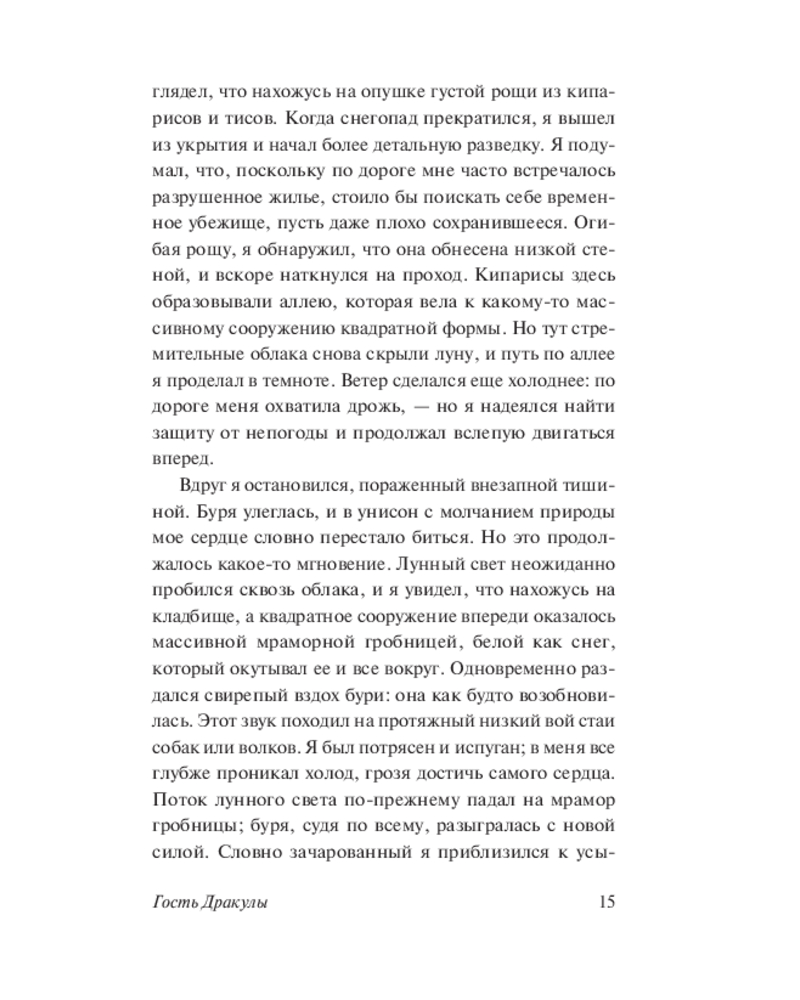 глядел, что нахожусь на опушке густой рощи из кипарисов и тисов. Когда снегопад прекратился, я вышел из укрытия и начал более детальную разведку. Я подумал, что, поскольку по дороге мне часто встречалось разрушенное жилье, стоило бы поискать себе временное убежище, пусть даже плохо сохранившееся. Огибая рощу, я обнаружил, что она обнесена низкой стеной, и вскоре наткнулся на проход. Кипарисы здесь образовывали аллею, которая вела к какому-то массивному сооружению квадратной формы. Но тут стремительные облака снова скрыли луну, и путь по аллее я проделал в темноте. Ветер сделался еще холоднее: по дороге меня охватила дрожь, — но я надеялся найти защиту от непогоды и продолжал вслепую двигаться вперед.

Вдруг я остановился, пораженный внезапной тишиной. Буря улеглась, и в унисон с молчанием природы мое сердце словно перестало биться. Но это продолжалось какое-то мгновение. Лунный свет неожиданно пробился сквозь облака, и я увидел, что нахожусь на кладбище, а квадратное сооружение впереди оказалось массивной мраморной гробницей, белой как снег, который окутывал ее и все вокруг. Одновременно раздался свирепый вздох бури: она как будто возобновилась. Этот звук походил на протяжный низкий вой стаи собак или волков. Я был потрясен и испуган; в меня все глубже проникал холод, грозя достичь самого сердца. Поток лунного света по-прежнему падал на мрамор гробницы; буря, судя по всему, разыгралась с новой силой. Словно зачарованный я приблизился к усы-

Гость Дракулы

15